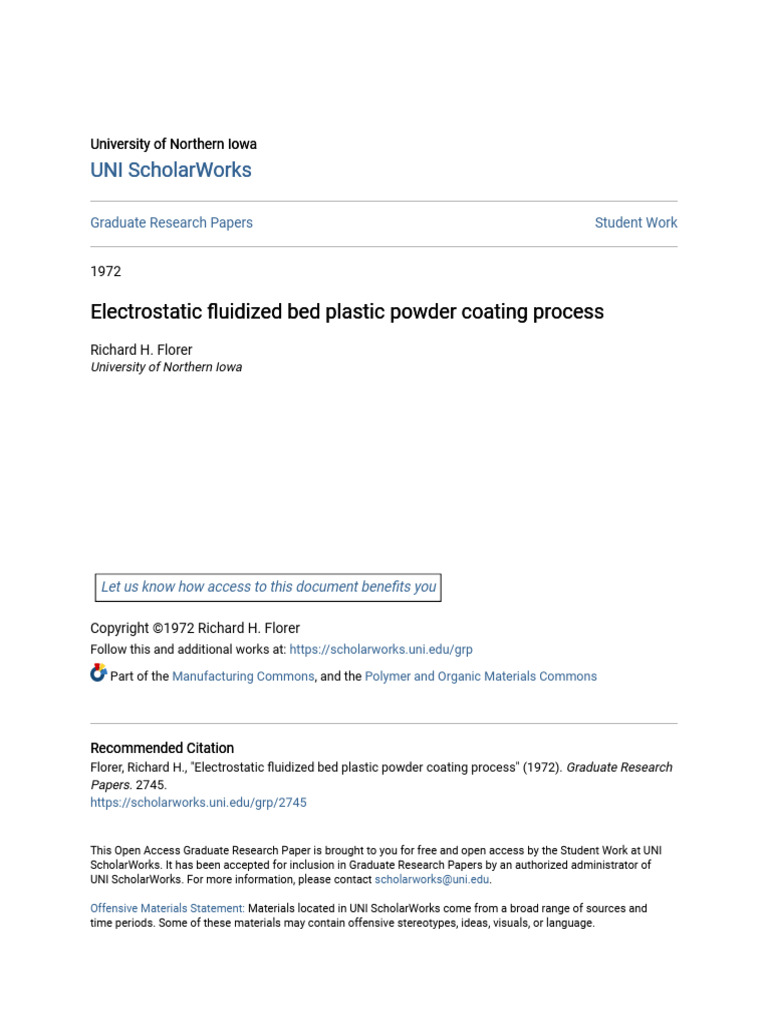 University of Northern Iowa
UNI ScholarWorks

Graduate Research Papers

Student Work

1972

Electrostatic fluidized bed plastic powder coating process

Richard H. Florer
University of Northern Iowa

Let us know how access to this document benefits you

Copyright ©1972 Richard H. Florer
Follow this and additional works at: https://scholarworks.uni.edu/grp

Part of the Manufacturing Commons, and the Polymer and Organic Materials Commons

Recommended Citation
Florer, Richard H., "Electrostatic fluidized bed plastic powder coating process" (1972). Graduate Research Papers. 2745.
https://scholarworks.uni.edu/grp/2745

This Open Access Graduate Research Paper is brought to you for free and open access by the Student Work at UNI ScholarWorks. It has been accepted for inclusion in Graduate Research Papers by an authorized administrator of UNI ScholarWorks. For more information, please contact scholarworks@uni.edu.

Offensive Materials Statement: Materials located in UNI ScholarWorks come from a broad range of sources and time periods. Some of these materials may contain offensive stereotypes, ideas, visuals, or language.